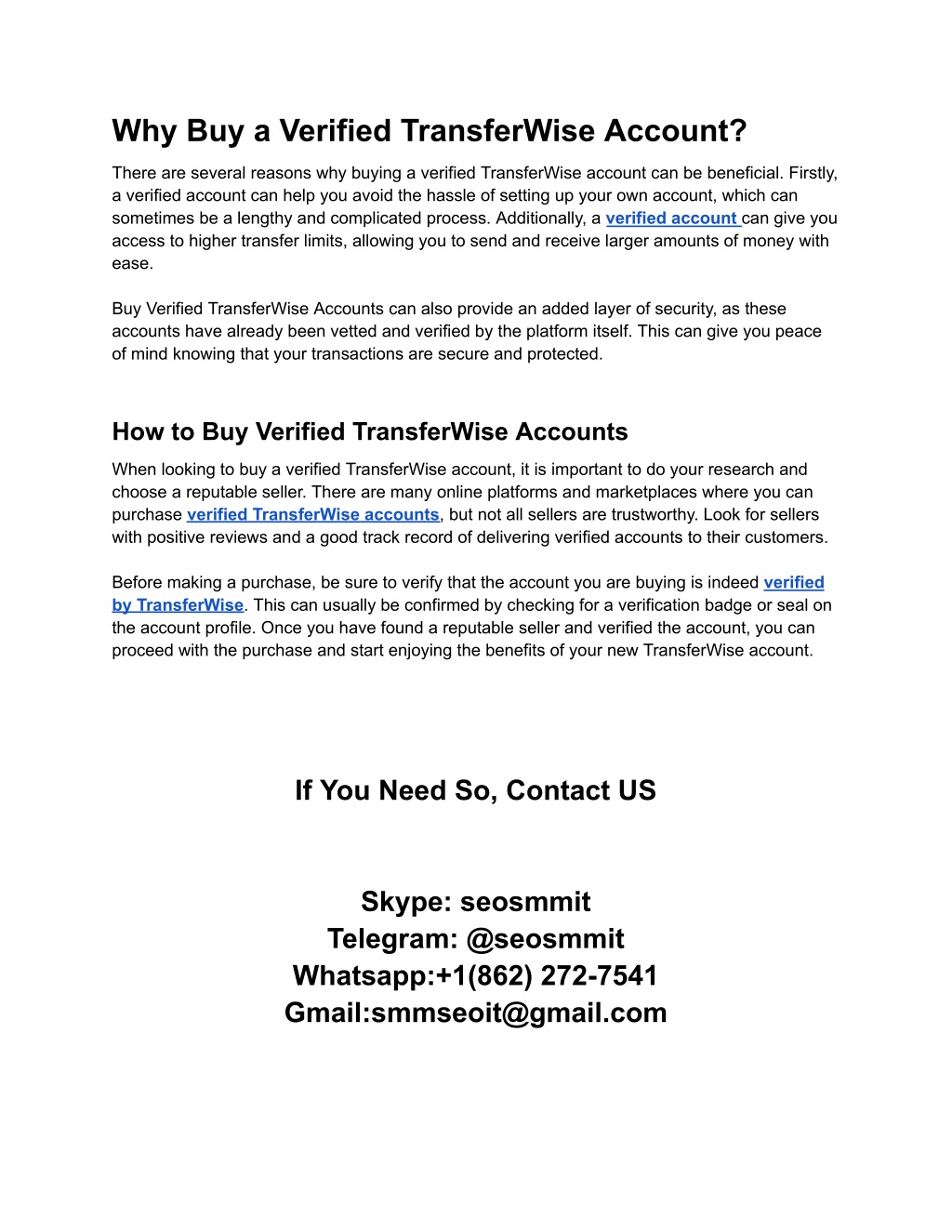 Why Buy a Verified TransferWise Account?

There are several reasons why buying a verified TransferWise account can be beneficial. Firstly, a verified account can help you avoid the hassle of setting up your own account, which can sometimes be a lengthy and complicated process. Additionally, a verified account can give you access to higher transfer limits, allowing you to send and receive larger amounts of money with ease.

Buy Verified TransferWise Accounts can also provide an added layer of security, as these accounts have already been vetted and verified by the platform itself. This can give you peace of mind knowing that your transactions are secure and protected.

How to Buy Verified TransferWise Accounts

When looking to buy a verified TransferWise account, it is important to do your research and choose a reputable seller. There are many online platforms and marketplaces where you can purchase verified TransferWise accounts, but not all sellers are trustworthy. Look for sellers with positive reviews and a good track record of delivering verified accounts to their customers.

Before making a purchase, be sure to verify that the account you are buying is indeed verified by TransferWise. This can usually be confirmed by checking for a verification badge or seal on the account profile. Once you have found a reputable seller and verified the account, you can proceed with the purchase and start enjoying the benefits of your new TransferWise account.

If You Need So, Contact US

Skype: seosmmit
Telegram: @seosmmit
Whatsapp:+1(862) 272-7541
Gmail:smmseoit@gmail.com